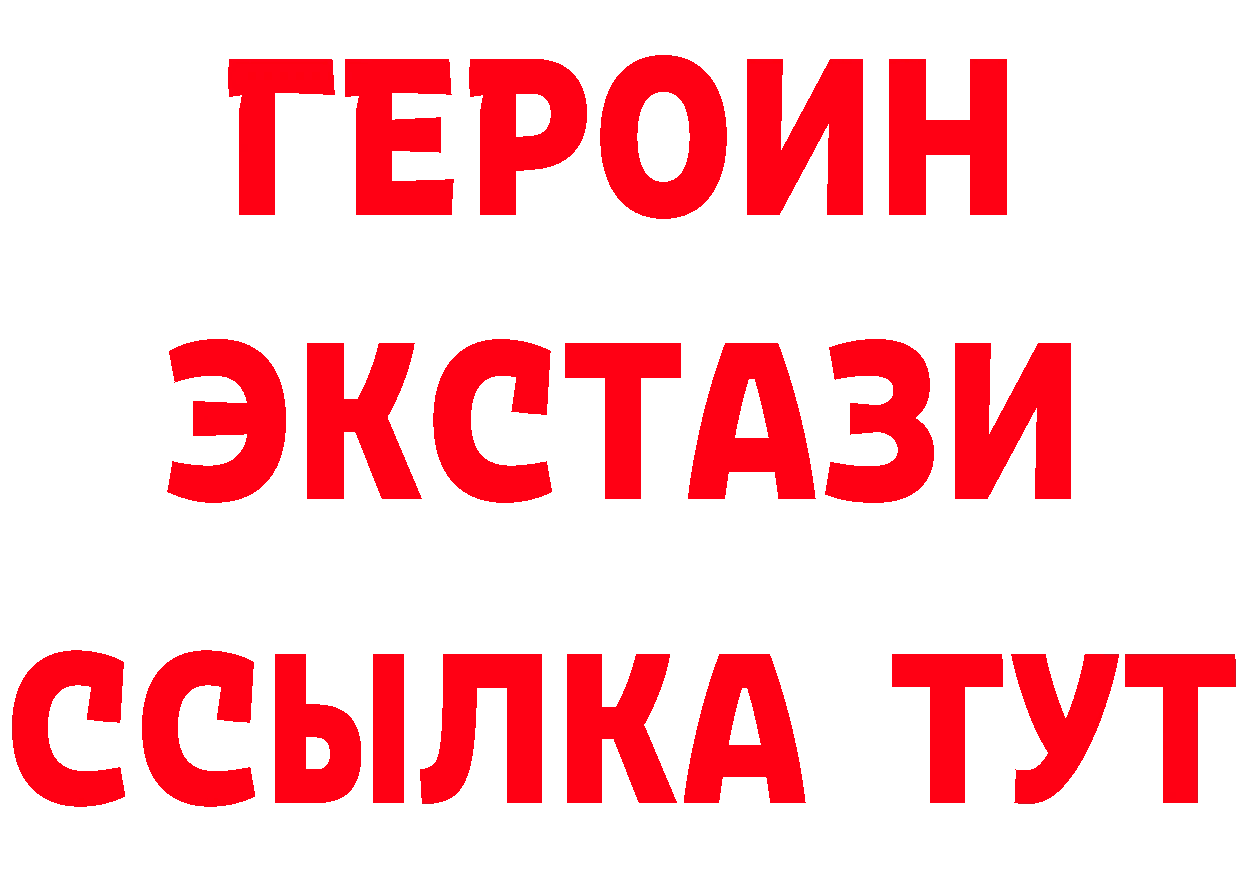 ГЕРОИН ЭКСТАЗИ ССЫЛКА ТУТ